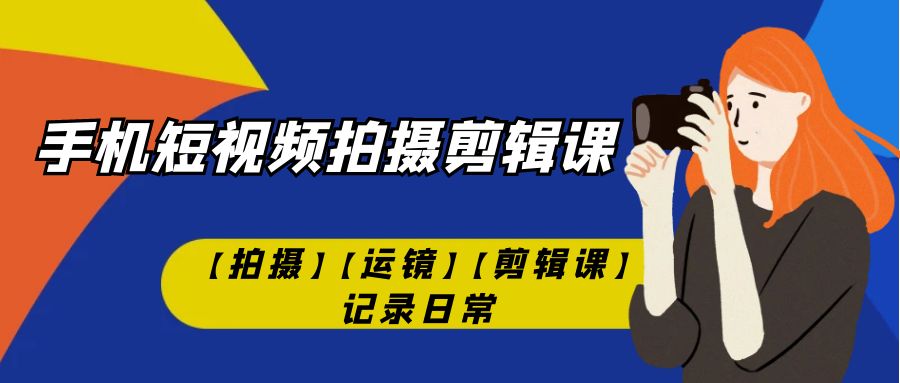 手机短视频拍摄剪辑课

【拍摄】【运镜】【剪辑课】
记录日常